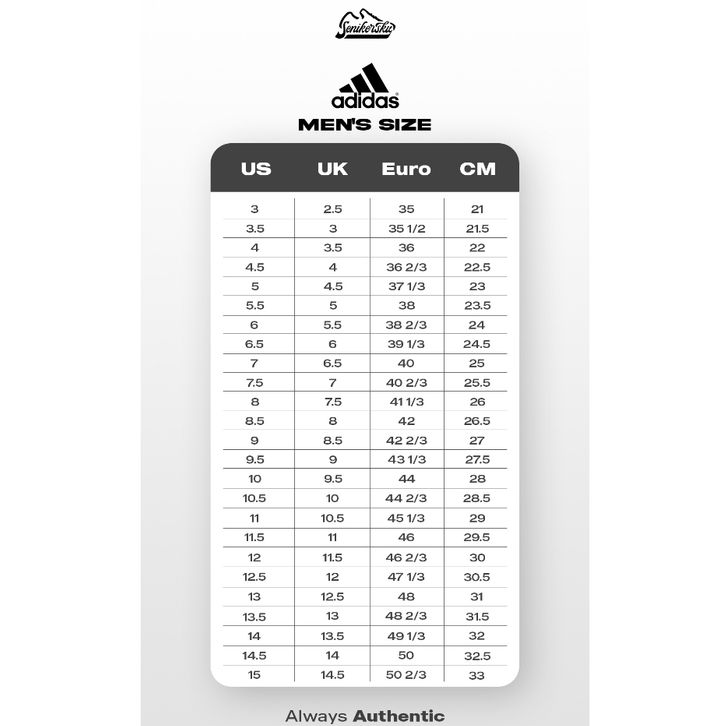 Senikersku

adidas

MEN'S SIZE

| US | UK | Euro | CM |
|---|---|---|---|
| 3 | 2.5 | 35 | 21 |
| 3.5 | 3 | 35 1/2 | 21.5 |
| 4 | 3.5 | 36 | 22 |
| 4.5 | 4 | 36 2/3 | 22.5 |
| 5 | 4.5 | 37 1/3 | 23 |
| 5.5 | 5 | 38 | 23.5 |
| 6 | 5.5 | 38 2/3 | 24 |
| 6.5 | 6 | 39 1/3 | 24.5 |
| 7 | 6.5 | 40 | 25 |
| 7.5 | 7 | 40 2/3 | 25.5 |
| 8 | 7.5 | 41 1/3 | 26 |
| 8.5 | 8 | 42 | 26.5 |
| 9 | 8.5 | 42 2/3 | 27 |
| 9.5 | 9 | 43 1/3 | 27.5 |
| 10 | 9.5 | 44 | 28 |
| 10.5 | 10 | 44 2/3 | 28.5 |
| 11 | 10.5 | 45 1/3 | 29 |
| 11.5 | 11 | 46 | 29.5 |
| 12 | 11.5 | 46 2/3 | 30 |
| 12.5 | 12 | 47 1/3 | 30.5 |
| 13 | 12.5 | 48 | 31 |
| 13.5 | 13 | 48 2/3 | 31.5 |
| 14 | 13.5 | 49 1/3 | 32 |
| 14.5 | 14 | 50 | 32.5 |
| 15 | 14.5 | 50 2/3 | 33 |

Always Authentic